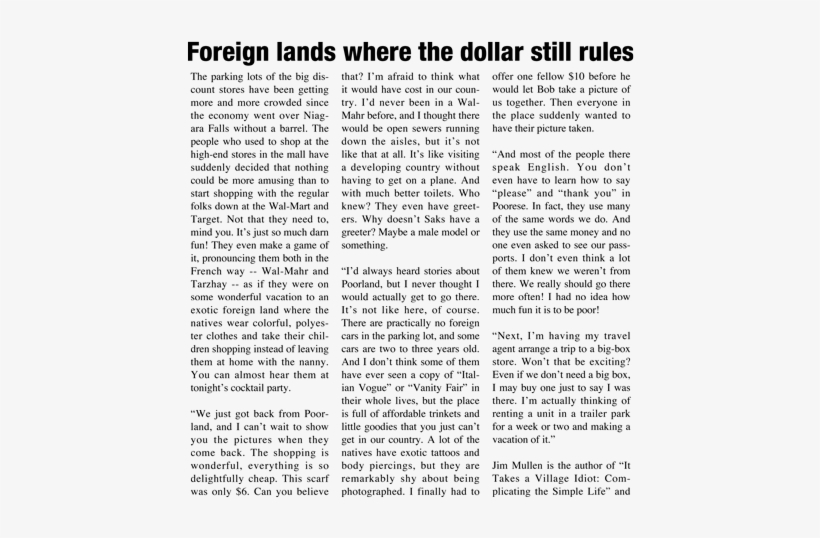 Foreign lands where the dollar still rules

The parking lots of the big discount stores have been getting more and more crowded since the economy went over Niagara Falls without a barrel. The people who used to shop at the high-end stores in the mall have suddenly decided that nothing could be more amusing than to start shopping with the regular folks down at the Wal-Mart and Target. Not that they need to, mind you. It's just so much darn fun! They even make a game of it, pronouncing them both in the French way -- Wal-Mahr and Tarzhay -- as if they were on some wonderful vacation to an exotic foreign land where the natives wear colorful, polyester clothes and take their children shopping instead of leaving them at home with the nanny. You can almost hear them at tonight's cocktail party.

"We just got back from Poorland, and I can't wait to show you the pictures when they come back. The shopping is wonderful, everything is so delightfully cheap. This scarf was only $6. Can you believe that? I'm afraid to think what it would have cost in our country. I'd never been in a Wal-Mahr before, and I thought there would be open sewers running down the aisles, but it's not like that at all. It's like visiting a developing country without having to get on a plane. And with much better toilets. Who knew? They even have greeters. Why doesn't Saks have a greeter? Maybe a male model or something.

"I'd always heard stories about Poorland, but I never thought I would actually get to go there. It's not like here, of course. There are practically no foreign cars in the parking lot, and some cars are two to three years old. And I don't think some of them have ever seen a copy of "Italian Vogue" or "Vanity Fair" in their whole lives, but the place is full of affordable trinkets and little goodies that you just can't get in our country. A lot of the natives have exotic tattoos and body piercings, but they are remarkably shy about being photographed. I finally had to offer one fellow $10 before he would let Bob take a picture of us together. Then everyone in the place suddenly wanted to have their picture taken.

"And most of the people there speak English. You don't even have to learn how to say "please" and "thank you" in Poorese. In fact, they use many of the same words we do. And they use the same money and no one even asked to see our passports. I don't even think a lot of them knew we weren't from there. We really should go there more often! I had no idea how much fun it is to be poor!

"Next, I'm having my travel agent arrange a trip to a big-box store. Won't that be exciting? Even if we don't need a big box, I may buy one just to say I was there. I'm actually thinking of renting a unit in a trailer park for a week or two and making a vacation of it."

Jim Mullen is the author of "It Takes a Village Idiot: Complicating the Simple Life" and